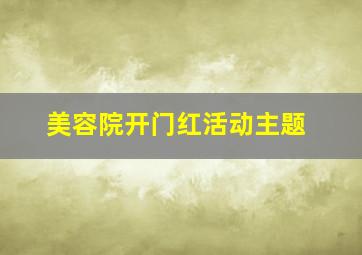 美容院开门红活动主题